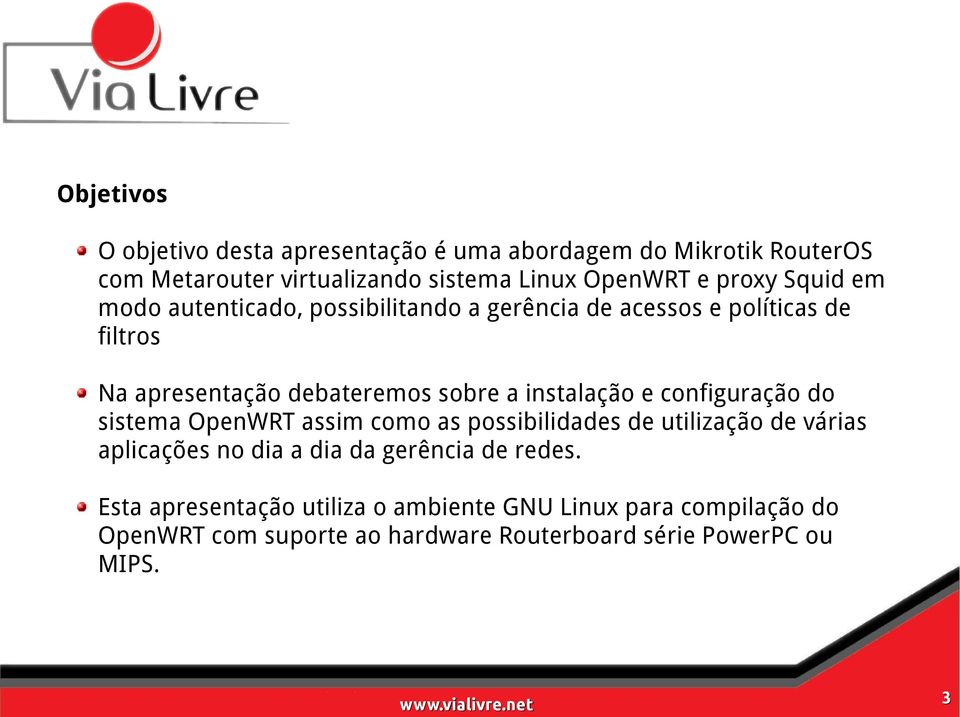 Via Livre

Objetivos

O objetivo desta apresentação é uma abordagem do Mikrotik RouterOS com Metarouter virtualizando sistema Linux OpenWRT e proxy Squid em modo autenticado, possibilitando a gerência de acessos e políticas de filtros

Na apresentação debateremos sobre a instalação e configuração do sistema OpenWRT assim como as possibilidades de utilização de várias aplicações no dia a dia da gerência de redes.

Esta apresentação utiliza o ambiente GNU Linux para compilação do OpenWRT com suporte ao hardware Routerboard série PowerPC ou MIPS.

www.vialivre.net

3